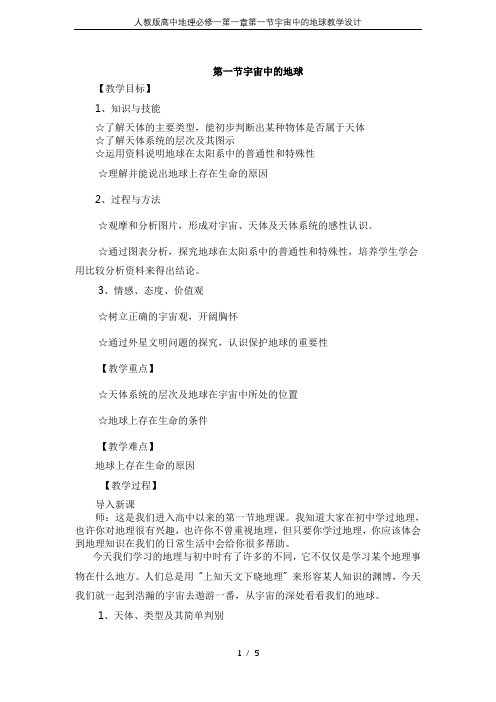 人教版高中地理必修一第一章第一节宇宙中的地球教学设计

第一节宇宙中的地球

【教学目标】

1、知识与技能

☆了解天体的主要类型，能初步判断出某种物体是否属于天体
☆了解天体系统的层次及其图示
☆运用资料说明地球在太阳系中的普通性和特殊性

☆理解并能说出地球上存在生命的原因

2、过程与方法

☆观摩和分析图片，形成对宇宙、天体及天体系统的感性认识。

☆通过图表分析，探究地球在太阳系中的普通性和特殊性，培养学生学会用比较分析资料来得出结论。

3、情感、态度、价值观

☆树立正确的宇宙观，开阔胸怀

☆通过外星文明问题的探究，认识保护地球的重要性

【教学重点】

☆天体系统的层次及地球在宇宙中所处的位置

☆地球上存在生命的条件

【教学难点】

地球上存在生命的原因

【教学过程】

导入新课
师：这是我们进入高中以来的第一节地理课。我知道大家在初中学过地理，也许你对地理很有兴趣，也许你不曾重视地理，但只要你学过地理，你应该体会到地理知识在我们的日常生活中会给你很多帮助。

今天我们学习的地理与初中时有了许多的不同，它不仅仅是学习某个地理事物在什么地方。人们总是用"上知天文下晓地理"来形容某人知识的渊博，今天我们就一起到浩瀚的宇宙去遨游一番，从宇宙的深处看看我们的地球。

1、天体、类型及其简单判别

1 / 5